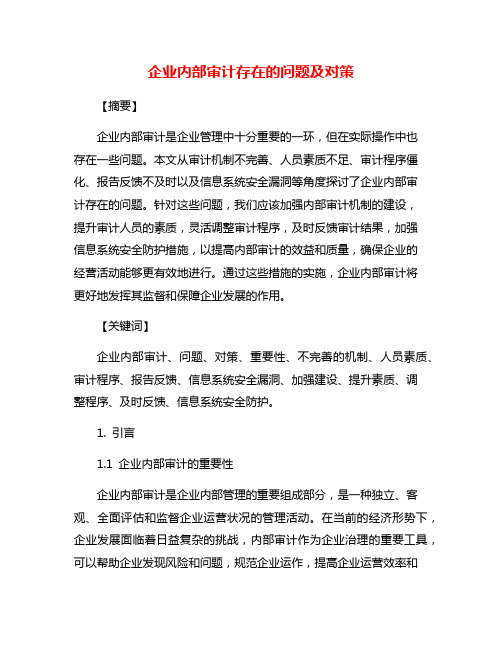 企业内部审计存在的问题及对策

【摘要】

企业内部审计是企业管理中十分重要的一环，但在实际操作中也存在一些问题。本文从审计机制不完善、人员素质不足、审计程序僵化、报告反馈不及时以及信息系统安全漏洞等角度探讨了企业内部审计存在的问题。针对这些问题，我们应该加强内部审计机制的建设，提升审计人员的素质，灵活调整审计程序，及时反馈审计结果，加强信息系统安全防护措施，以提高内部审计的效益和质量，确保企业的经营活动能够更有效地进行。通过这些措施的实施，企业内部审计将更好地发挥其监督和保障企业发展的作用。

【关键词】

企业内部审计、问题、对策、重要性、不完善的机制、人员素质、审计程序、报告反馈、信息系统安全漏洞、加强建设、提升素质、调整程序、及时反馈、信息系统安全防护。

1. 引言

1.1 企业内部审计的重要性

企业内部审计是企业内部管理的重要组成部分，是一种独立、客观、全面评估和监督企业运营状况的管理活动。在当前的经济形势下，企业发展面临着日益复杂的挑战，内部审计作为企业治理的重要工具，可以帮助企业发现风险和问题，规范企业运作，提高企业运营效率和